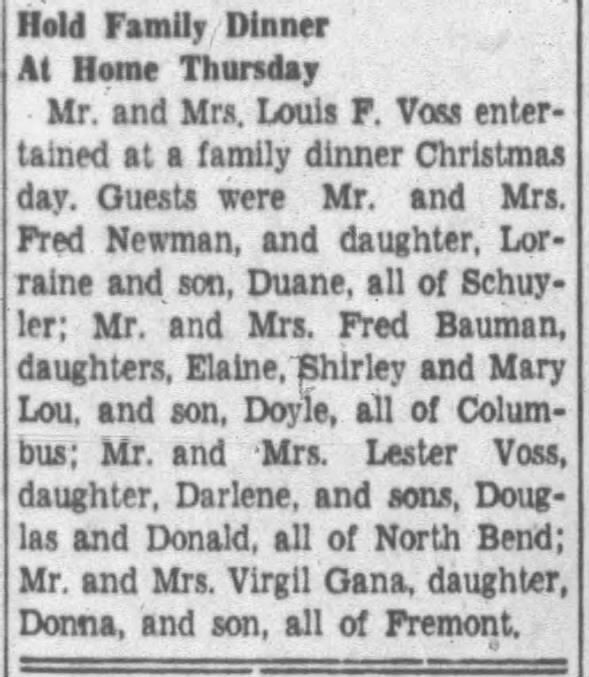 Hold Family Dinner
At Home Thursday

Mr. and Mrs. Louis F. Voss entertained at a family dinner Christmas day. Guests were Mr. and Mrs. Fred Newman, and daughter, Lorraine and son, Duane, all of Schuyler; Mr. and Mrs. Fred Bauman, daughters, Elaine, Shirley and Mary Lou, and son, Doyle, all of Columbus; Mr. and Mrs. Lester Voss, daughter, Darlene, and sons, Douglas and Donald, all of North Bend; Mr. and Mrs. Virgil Gana, daughter, Donna, and son, all of Fremont.